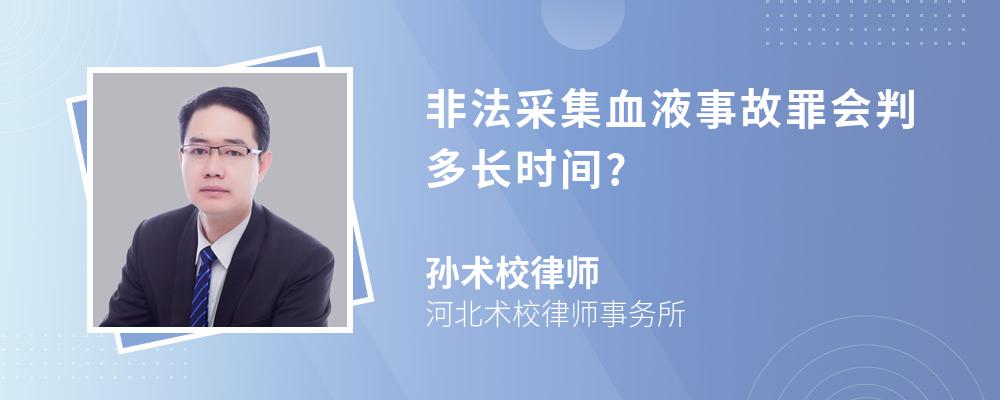 非法采集血液事故罪会判多长时间?

孙术校律师
河北术校律师事务所